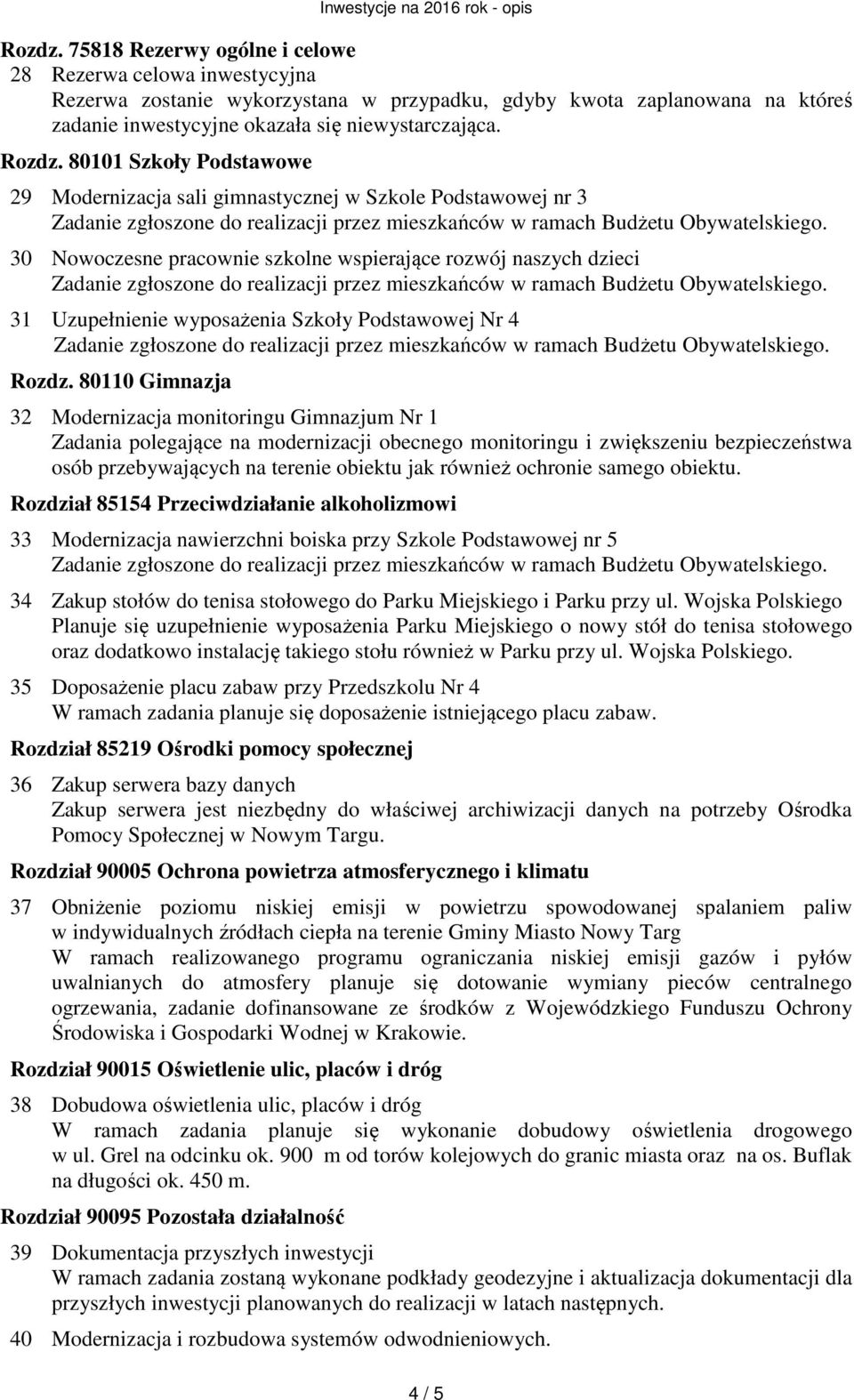 Inwestycje na 2016 rok - opis

Rozdz. 75818 Rezerwy ogólne i celowe

28 Rezerwa celowa inwestycyjna
Rezerwa zostanie wykorzystana w przypadku, gdyby kwota zaplanowana na któreś zadanie inwestycyjne okazała się niewystarczająca.

Rozdz. 80101 Szkoły Podstawowe

29 Modernizacja sali gimnastycznej w Szkole Podstawowej nr 3
Zadanie zgłoszone do realizacji przez mieszkańców w ramach Budżetu Obywatelskiego.

30 Nowoczesne pracownie szkolne wspierające rozwój naszych dzieci
Zadanie zgłoszone do realizacji przez mieszkańców w ramach Budżetu Obywatelskiego.

31 Uzupełnienie wyposażenia Szkoły Podstawowej Nr 4
Zadanie zgłoszone do realizacji przez mieszkańców w ramach Budżetu Obywatelskiego.

Rozdz. 80110 Gimnazja

32 Modernizacja monitoringu Gimnazjum Nr 1
Zadania polegające na modernizacji obecnego monitoringu i zwiększeniu bezpieczeństwa osób przebywających na terenie obiektu jak również ochronie samego obiektu.

Rozdział 85154 Przeciwdziałanie alkoholizmowi

33 Modernizacja nawierzchni boiska przy Szkole Podstawowej nr 5
Zadanie zgłoszone do realizacji przez mieszkańców w ramach Budżetu Obywatelskiego.

34 Zakup stołów do tenisa stołowego do Parku Miejskiego i Parku przy ul. Wojska Polskiego
Planuje się uzupełnienie wyposażenia Parku Miejskiego o nowy stół do tenisa stołowego oraz dodatkowo instalację takiego stołu również w Parku przy ul. Wojska Polskiego.

35 Doposażenie placu zabaw przy Przedszkolu Nr 4
W ramach zadania planuje się doposażenie istniejącego placu zabaw.

Rozdział 85219 Ośrodki pomocy społecznej

36 Zakup serwera bazy danych
Zakup serwera jest niezbędny do właściwej archiwizacji danych na potrzeby Ośrodka Pomocy Społecznej w Nowym Targu.

Rozdział 90005 Ochrona powietrza atmosferycznego i klimatu

37 Obniżenie poziomu niskiej emisji w powietrzu spowodowanej spalaniem paliw w indywidualnych źródłach ciepła na terenie Gminy Miasto Nowy Targ
W ramach realizowanego programu ograniczania niskiej emisji gazów i pyłów uwalnianych do atmosfery planuje się dotowanie wymiany pieców centralnego ogrzewania, zadanie dofinansowane ze środków z Wojewódzkiego Funduszu Ochrony Środowiska i Gospodarki Wodnej w Krakowie.

Rozdział 90015 Oświetlenie ulic, placów i dróg

38 Dobudowa oświetlenia ulic, placów i dróg
W ramach zadania planuje się wykonanie dobudowy oświetlenia drogowego w ul. Grel na odcinku ok. 900 m od torów kolejowych do granic miasta oraz na os. Buflak na długości ok. 450 m.

Rozdział 90095 Pozostała działalność

39 Dokumentacja przyszłych inwestycji
W ramach zadania zostaną wykonane podkłady geodezyjne i aktualizacja dokumentacji dla przyszłych inwestycji planowanych do realizacji w latach następnych.

40 Modernizacja i rozbudowa systemów odwodnieniowych.

4 / 5